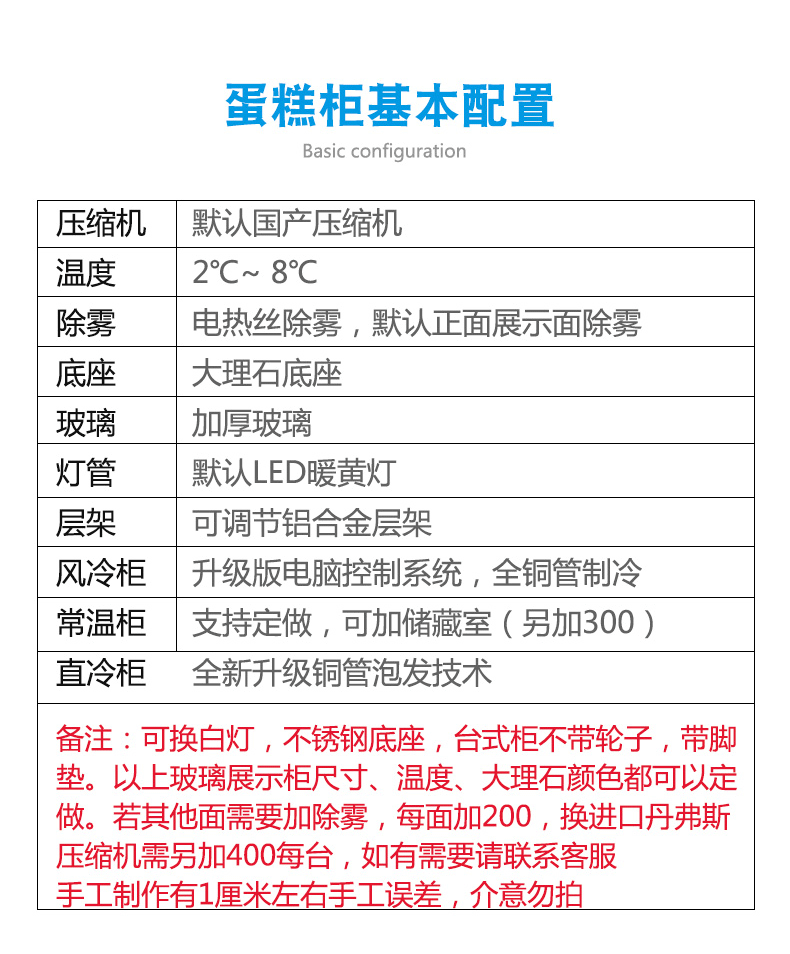 蛋糕柜基本配置

Basic configuration

| 压缩机 | 默认国产压缩机 |
|---|---|
| 温度 | 2℃~ 8℃ |
| 除雾 | 电热丝除雾，默认正面展示面除雾 |
| 底座 | 大理石底座 |
| 玻璃 | 加厚玻璃 |
| 灯管 | 默认LED暖黄灯 |
| 层架 | 可调节铝合金层架 |
| 风冷柜 | 升级版电脑控制系统，全铜管制冷 |
| 常温柜 | 支持定做，可加储藏室（另加300） |
| 直冷柜 | 全新升级铜管泡发技术 |

备注：可换白灯，不锈钢底座，台式柜不带轮子，带脚垫。以上玻璃展示柜尺寸、温度、大理石颜色都可以定做。若其他面需要加除雾，每面加200，换进口丹弗斯压缩机需另加400每台，如有需要请联系客服
手工制作有1厘米左右手工误差，介意勿拍